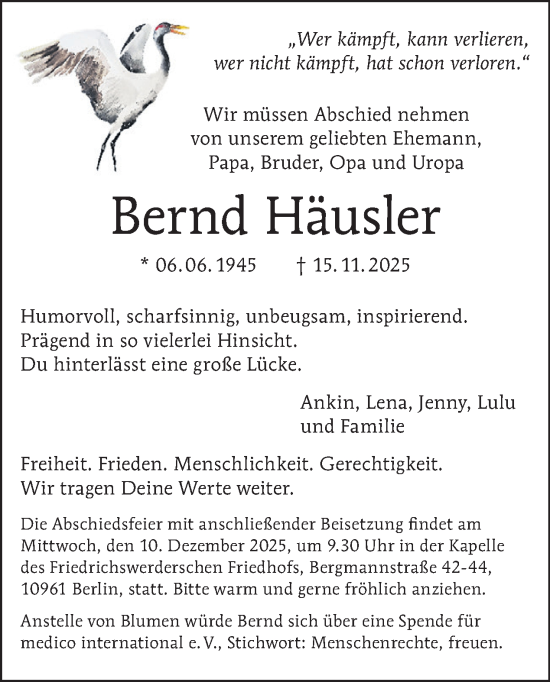 „Wer kämpft, kann verlieren, wer nicht kämpft, hat schon verloren.“

Wir müssen Abschied nehmen von unserem geliebten Ehemann, Papa, Bruder, Opa und Uropa

Bernd Häusler

* 06. 06. 1945 † 15. 11. 2025

Humorvoll, scharfsinnig, unbeugsam, inspirierend.
Prägend in so vielerlei Hinsicht.
Du hinterlässt eine große Lücke.

Ankin, Lena, Jenny, Lulu und Familie

Freiheit. Frieden. Menschlichkeit. Gerechtigkeit.
Wir tragen Deine Werte weiter.

Die Abschiedsfeier mit anschließender Beisetzung findet am Mittwoch, den 10. Dezember 2025, um 9.30 Uhr in der Kapelle des Friedrichswerderschen Friedhofs, Bergmannstraße 42-44, 10961 Berlin, statt. Bitte warm und gerne fröhlich anziehen.

Anstelle von Blumen würde Bernd sich über eine Spende für medico international e. V., Stichwort: Menschenrechte, freuen.